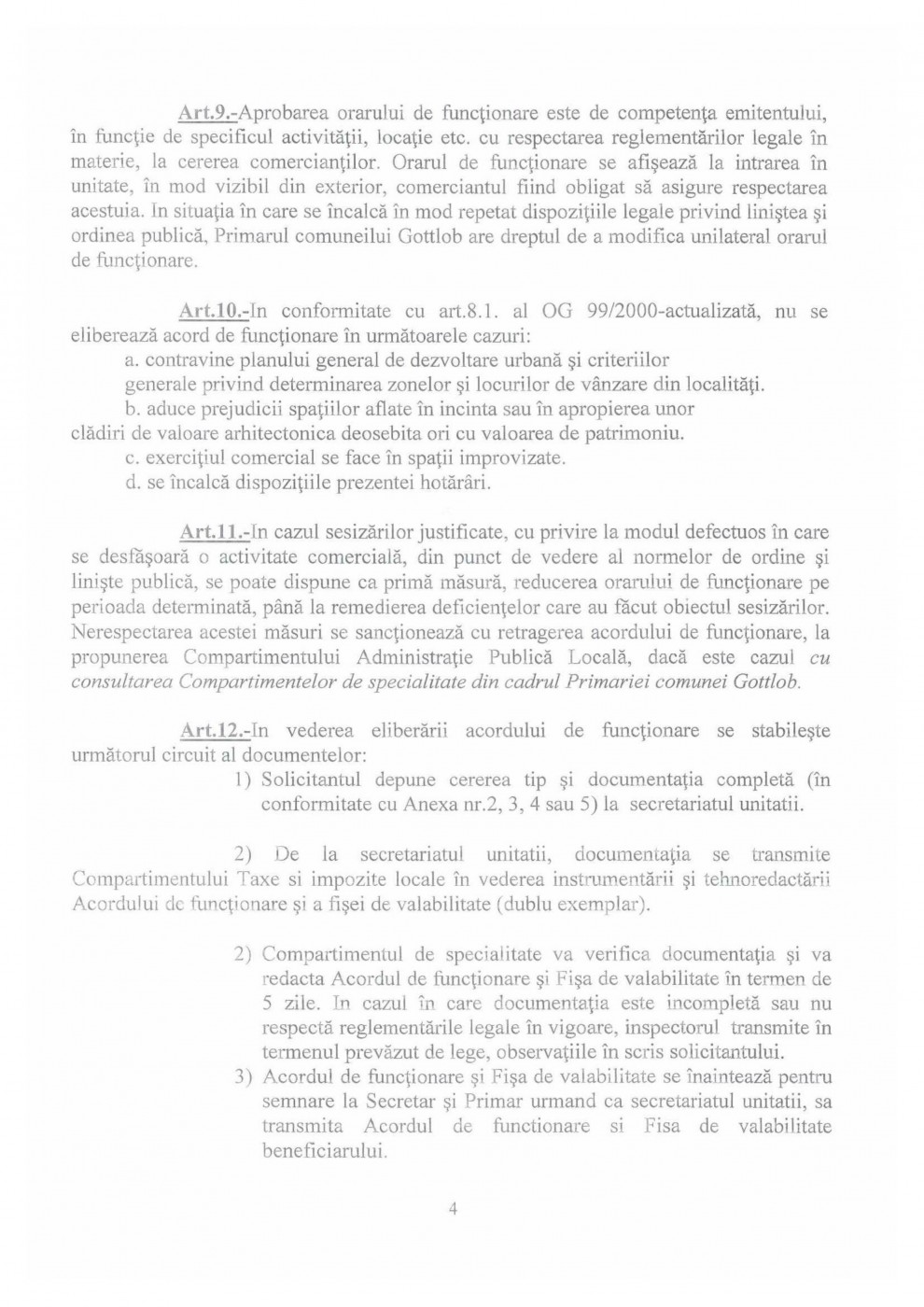 Art.9.-Aprobarea orarului de funcţionare este de competenţa emitentului, în funcţie de specificul activităţii, locaţie etc. cu respectarea reglementărilor legale în materie, la cererea comercianţilor. Orarul de funcţionare se afişează la intrarea în unitate, în mod vizibil din exterior, comerciantul fiind obligat să asigure respectarea acestuia. In situaţia în care se încalcă în mod repetat dispoziţiile legale privind liniştea şi ordinea publică, Primarul comuneilui Gottlob are dreptul de a modifica unilateral orarul de funcţionare.

Art.10.-In conformitate cu art.8.1. al OG 99/2000-actualizată, nu se eliberează acord de funcţionare în următoarele cazuri:
a. contravine planului general de dezvoltare urbană şi criteriilor generale privind determinarea zonelor şi locurilor de vânzare din localităţi.
b. aduce prejudicii spaţiilor aflate în incinta sau în apropierea unor clădiri de valoare arhitectonica deosebita ori cu valoarea de patrimoniu.
c. exerciţiul comercial se face în spaţii improvizate.
d. se încalcă dispoziţiile prezentei hotărâri.

Art.11.-In cazul sesizărilor justificate, cu privire la modul defectuos în care se desfăşoară o activitate comercială, din punct de vedere al normelor de ordine şi linişte publică, se poate dispune ca primă măsură, reducerea orarului de funcţionare pe perioada determinată, până la remedierea deficienţelor care au făcut obiectul sesizărilor. Nerespectarea acestei măsuri se sancţionează cu retragerea acordului de funcţionare, la propunerea Compartimentului Administraţie Publică Locală, dacă este cazul cu consultarea Compartimentelor de specialitate din cadrul Primariei comunei Gottlob.

Art.12.-In vederea eliberării acordului de funcţionare se stabileşte următorul circuit al documentelor:
1) Solicitantul depune cererea tip şi documentaţia completă (în conformitate cu Anexa nr.2, 3, 4 sau 5) la secretariatul unitatii.

2) De la secretariatul unitatii, documentaţia se transmite Compartimentului Taxe si impozite locale în vederea instrumentării şi tehnoredactării Acordului de funcţionare şi a fişei de valabilitate (dublu exemplar).

2) Compartimentul de specialitate va verifica documentaţia şi va redacta Acordul de funcţionare şi Fişa de valabilitate în termen de 5 zile. In cazul în care documentaţia este incompletă sau nu respectă reglementările legale în vigoare, inspectorul transmite în termenul prevăzut de lege, observaţiile în scris solicitantului.
3) Acordul de funcţionare şi Fişa de valabilitate se înaintează pentru semnare la Secretar şi Primar urmand ca secretariatul unitatii, sa transmita Acordul de functionare si Fisa de valabilitate beneficiarului.

4